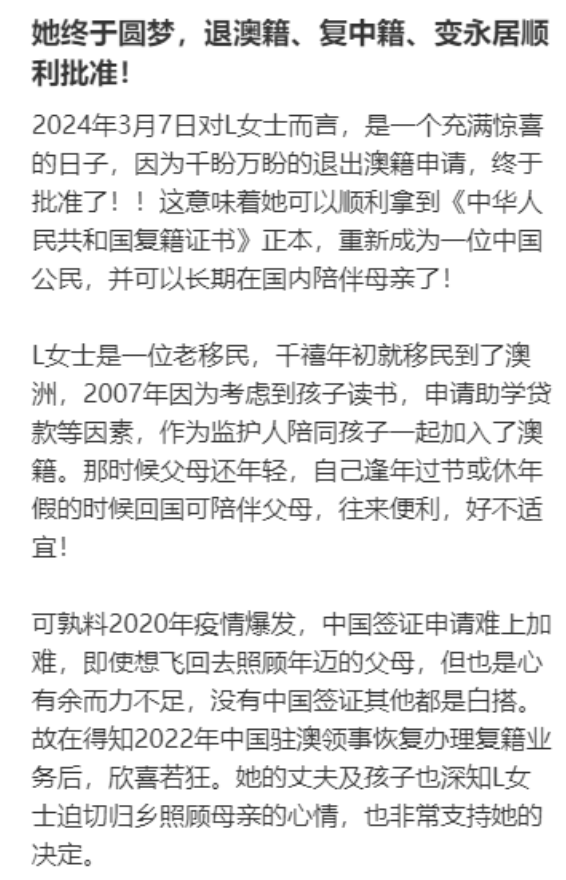 她终于圆梦，退澳籍、复中籍、变永居顺利批准！

2024年3月7日对L女士而言，是一个充满惊喜的日子，因为千盼万盼的退出澳籍申请，终于批准了！！这意味着她可以顺利拿到《中华人民共和国复籍证书》正本，重新成为一位中国公民，并可以长期在国内陪伴母亲了！

L女士是一位老移民，千禧年初就移民到了澳洲，2007年因为考虑到孩子读书，申请助学贷款等因素，作为监护人陪同孩子一起加入了澳籍。那时候父母还年轻，自己逢年过节或休年假的时候回国可陪伴父母，往来便利，好不适宜！

可孰料2020年疫情爆发，中国签证申请难上加难，即使想飞回去照顾年迈的父母，但也是心有余而力不足，没有中国签证其他都是白搭。故在得知2022年中国驻澳领事恢复办理复籍业务后，欣喜若狂。她的丈夫及孩子也深知L女士迫切归乡照顾母亲的心情，也非常支持她的决定。